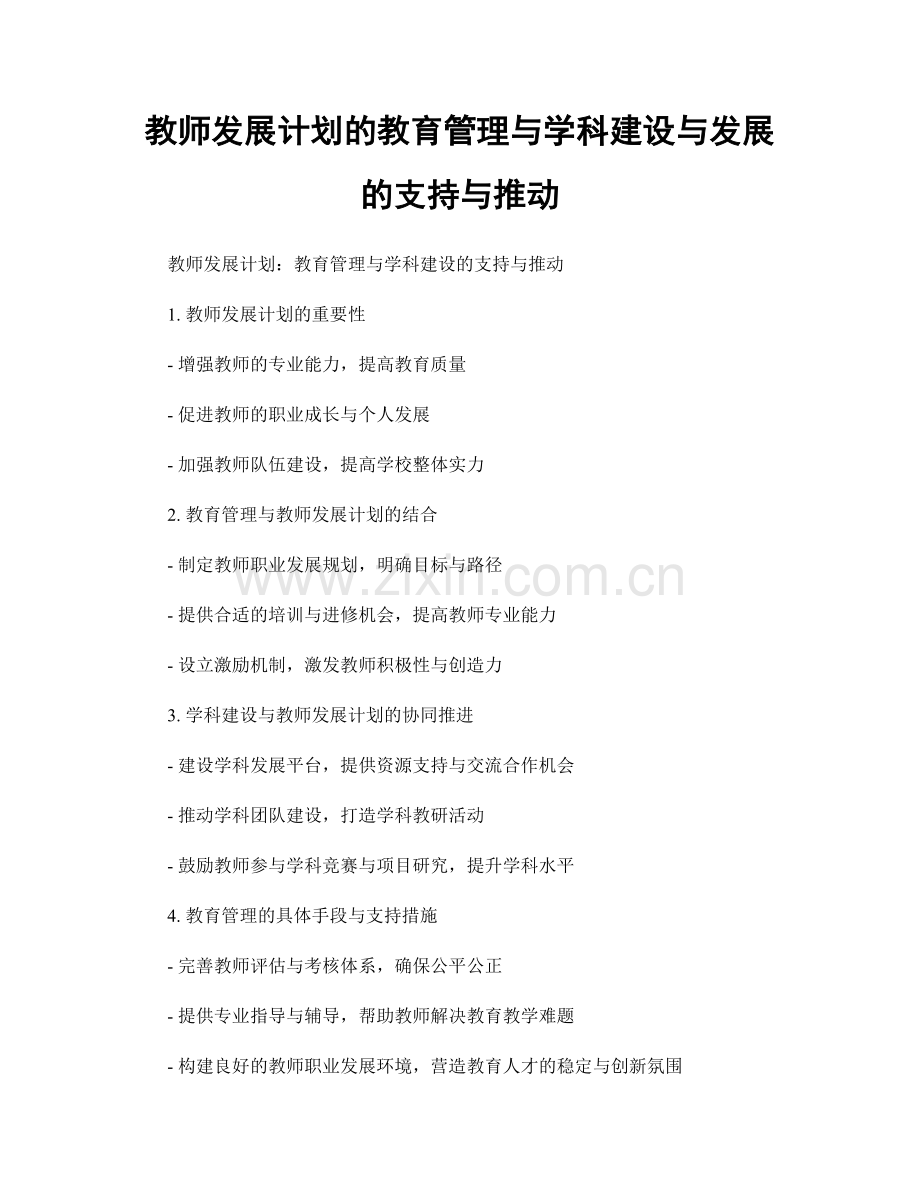 教师发展计划的教育管理与学科建设与发展的支持与推动

教师发展计划：教育管理与学科建设的支持与推动

1. 教师发展计划的重要性

- 增强教师的专业能力，提高教育质量

- 促进教师的职业成长与个人发展

- 加强教师队伍建设，提高学校整体实力

2. 教育管理与教师发展计划的结合

- 制定教师职业发展规划，明确目标与路径

- 提供合适的培训与进修机会，提高教师专业能力

- 设立激励机制，激发教师积极性与创造力

3. 学科建设与教师发展计划的协同推进

- 建设学科发展平台，提供资源支持与交流合作机会

- 推动学科团队建设，打造学科教研活动

- 鼓励教师参与学科竞赛与项目研究，提升学科水平

4. 教育管理的具体手段与支持措施

- 完善教师评估与考核体系，确保公平公正

- 提供专业指导与辅导，帮助教师解决教育教学难题

- 构建良好的教师职业发展环境，营造教育人才的稳定与创新氛围

www.zixin.com.cn